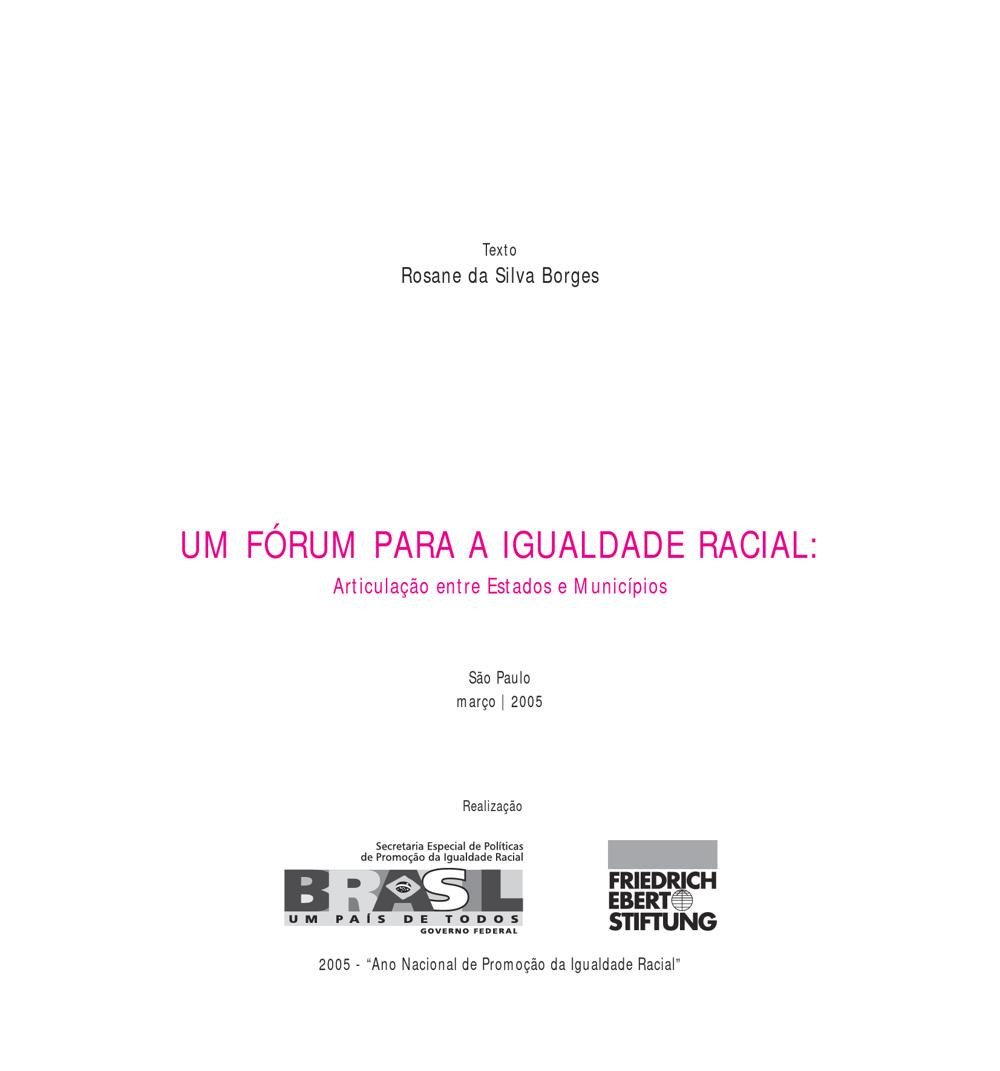 Texto
Rosane da Silva Borges

UM FÓRUM PARA A IGUALDADE RACIAL:
Articulação entre Estados e Municípios

São Paulo
março | 2005

Realização

Secretaria Especial de Políticas
de Promoção da Igualdade Racial
BRASIL
UM PAÍS DE TODOS
GOVERNO FEDERAL

FRIEDRICH
EBERT
STIFTUNG

2005 - "Ano Nacional de Promoção da Igualdade Racial"